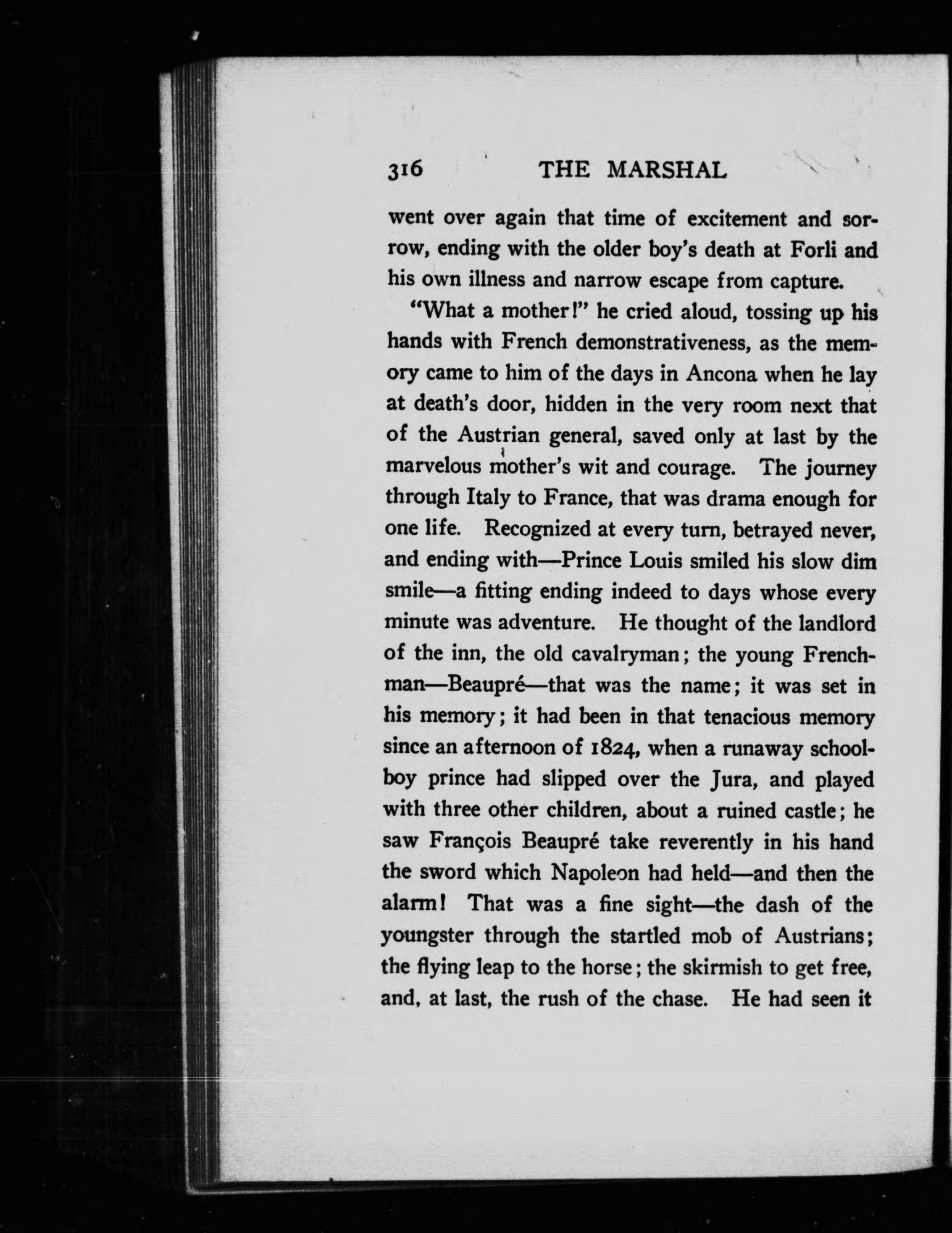 316 THE MARSHAL

went over again that time of excitement and sorrow, ending with the older boy's death at Forli and his own illness and narrow escape from capture.

"What a mother!" he cried aloud, tossing up his hands with French demonstrativeness, as the memory came to him of the days in Ancona when he lay at death's door, hidden in the very room next that of the Austrian general, saved only at last by the marvelous mother's wit and courage. The journey through Italy to France, that was drama enough for one life. Recognized at every turn, betrayed never, and ending with—Prince Louis smiled his slow dim smile—a fitting ending indeed to days whose every minute was adventure. He thought of the landlord of the inn, the old cavalryman; the young Frenchman—Beaupré—that was the name; it was set in his memory; it had been in that tenacious memory since an afternoon of 1824, when a runaway schoolboy prince had slipped over the Jura, and played with three other children, about a ruined castle; he saw François Beaupré take reverently in his hand the sword which Napoleon had held—and then the alarm! That was a fine sight—the dash of the youngster through the startled mob of Austrians; the flying leap to the horse; the skirmish to get free, and, at last, the rush of the chase. He had seen it